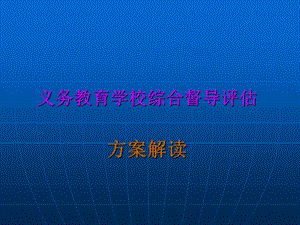 义务教育学校综合督导评估

方案解读